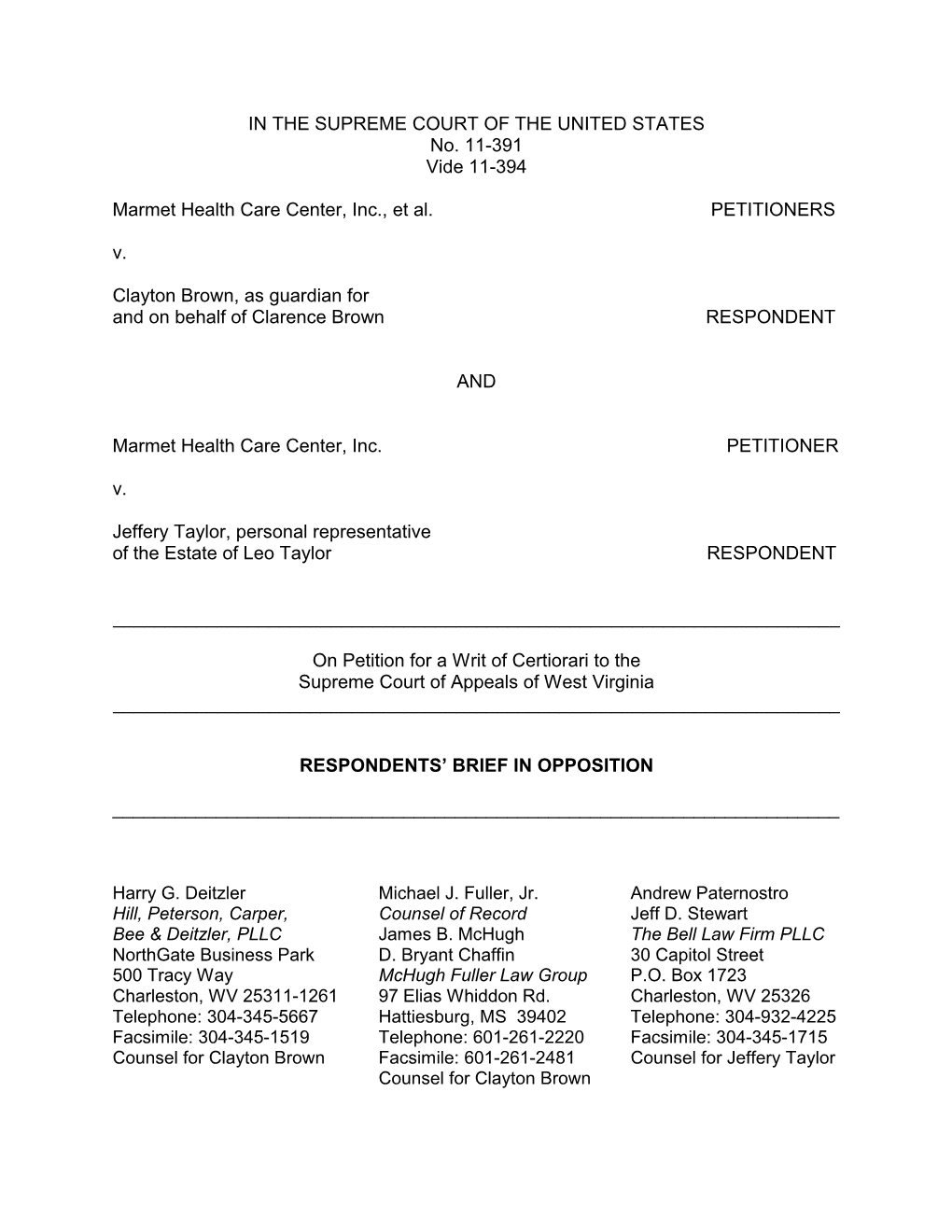 IN THE SUPREME COURT OF THE UNITED STATES
No. 11-391
Vide 11-394

Marmet Health Care Center, Inc., et al. PETITIONERS

v.

Clayton Brown, as guardian for and on behalf of Clarence Brown RESPONDENT

AND

Marmet Health Care Center, Inc. PETITIONER

v.

Jeffery Taylor, personal representative of the Estate of Leo Taylor RESPONDENT

On Petition for a Writ of Certiorari to the Supreme Court of Appeals of West Virginia

RESPONDENTS' BRIEF IN OPPOSITION

Harry G. Deitzler
Hill, Peterson, Carper, Bee & Deitzler, PLLC
NorthGate Business Park
500 Tracy Way
Charleston, WV 25311-1261
Telephone: 304-345-5667
Facsimile: 304-345-1519
Counsel for Clayton Brown

Michael J. Fuller, Jr.
Counsel of Record
James B. McHugh
D. Bryant Chaffin
McHugh Fuller Law Group
97 Elias Whiddon Rd.
Hattiesburg, MS 39402
Telephone: 601-261-2220
Facsimile: 601-261-2481
Counsel for Clayton Brown

Andrew Paternostro
Jeff D. Stewart
The Bell Law Firm PLLC
30 Capitol Street
P.O. Box 1723
Charleston, WV 25326
Telephone: 304-932-4225
Facsimile: 304-345-1715
Counsel for Jeffery Taylor